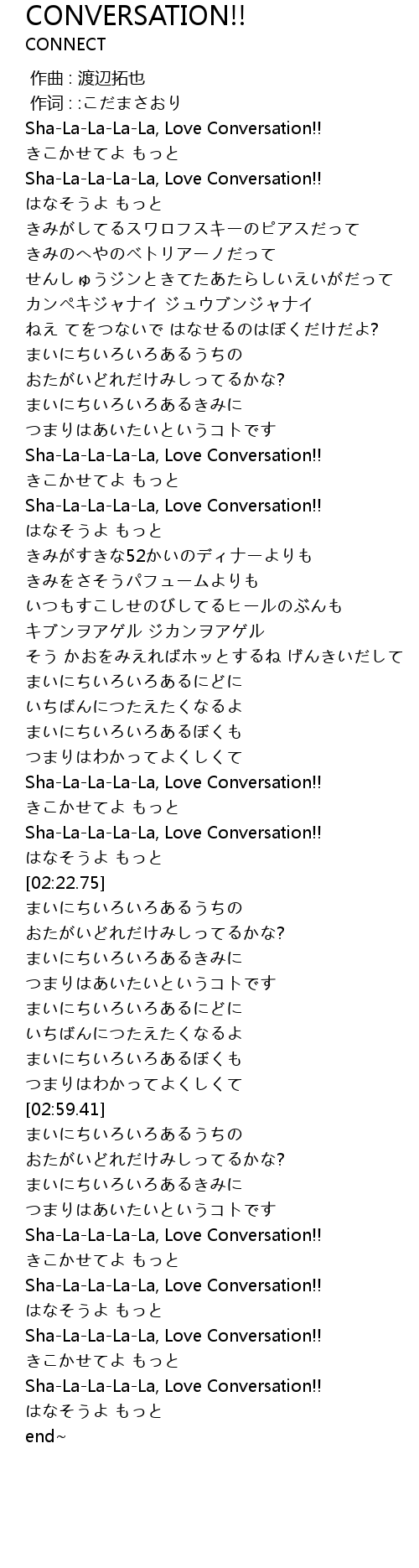 CONVERSATION!!
CONNECT

作曲 : 渡辺拓也
作词 : :こだまさおり
Sha-La-La-La-La, Love Conversation!!
きこかせてよ もっと
Sha-La-La-La-La, Love Conversation!!
はなそうよ もっと
きみがしてるスワロフスキーのピアスだって
きみのへやのベトリアーノだって
せんしゅうジンときてたあたらしいえいがだって
カンペキジャナイ ジュウブンジャナイ
ねえ てをつないで はなせるのはぼくだけだよ?
まいにちいろいろあるうちの
おたがいどれだけみしってるかな?
まいにちいろいろあるきみに
つまりはあいたいというコトです
Sha-La-La-La-La, Love Conversation!!
きこかせてよ もっと
Sha-La-La-La-La, Love Conversation!!
はなそうよ もっと
きみがすきな52かいのディナーよりも
きみをさそうパフュームよりも
いつもすこしせのびしてるヒールのぶんも
キブンヲアゲル ジカンヲアゲル
そう かおをみえればホッとするね げんきいだして
まいにちいろいろあるにどに
いちばんにつたえたくなるよ
まいにちいろいろあるぼくも
つまりはわかってよくしくて
Sha-La-La-La-La, Love Conversation!!
きこかせてよ もっと
Sha-La-La-La-La, Love Conversation!!
はなそうよ もっと
[02:22.75]
まいにちいろいろあるうちの
おたがいどれだけみしってるかな?
まいにちいろいろあるきみに
つまりはあいたいというコトです
まいにちいろいろあるにどに
いちばんにつたえたくなるよ
まいにちいろいろあるぼくも
つまりはわかってよくしくて
[02:59.41]
まいにちいろいろあるうちの
おたがいどれだけみしってるかな?
まいにちいろいろあるきみに
つまりはあいたいというコトです
Sha-La-La-La-La, Love Conversation!!
きこかせてよ もっと
Sha-La-La-La-La, Love Conversation!!
はなそうよ もっと
Sha-La-La-La-La, Love Conversation!!
きこかせてよ もっと
Sha-La-La-La-La, Love Conversation!!
はなそうよ もっと
end~